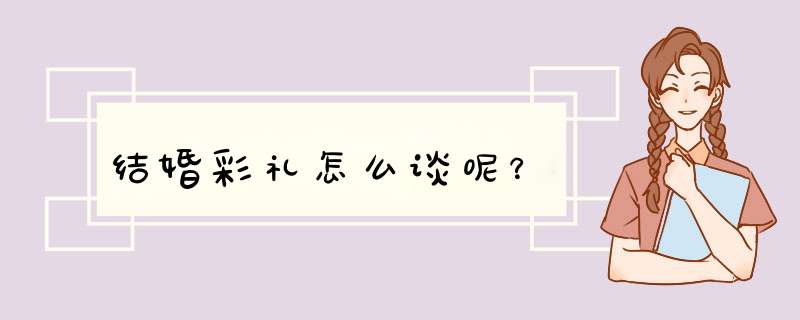 结婚彩礼怎么谈呢？